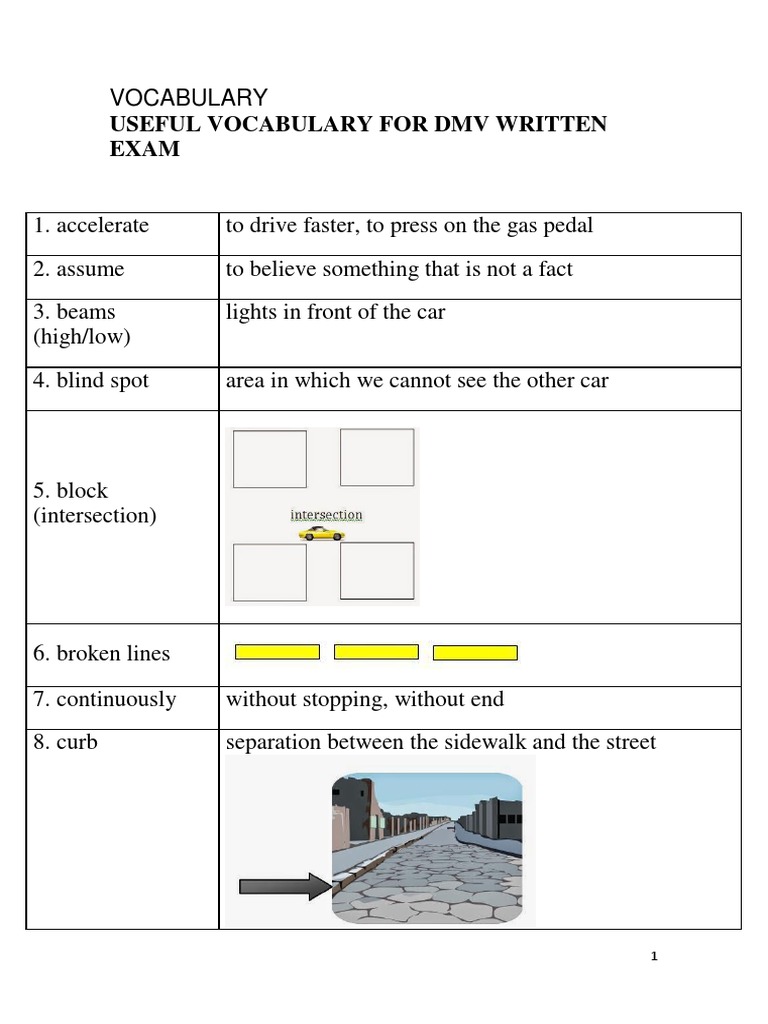 VOCABULARY
USEFUL VOCABULARY FOR DMV WRITTEN EXAM

| | |
|---|---|
| 1. accelerate | to drive faster, to press on the gas pedal |
| 2. assume | to believe something that is not a fact |
| 3. beams (high/low) | lights in front of the car |
| 4. blind spot | area in which we cannot see the other car |
| 5. block (intersection) | intersection |
| 6. broken lines | |
| 7. continuously | without stopping, without end |
| 8. curb | separation between the sidewalk and the street |

1